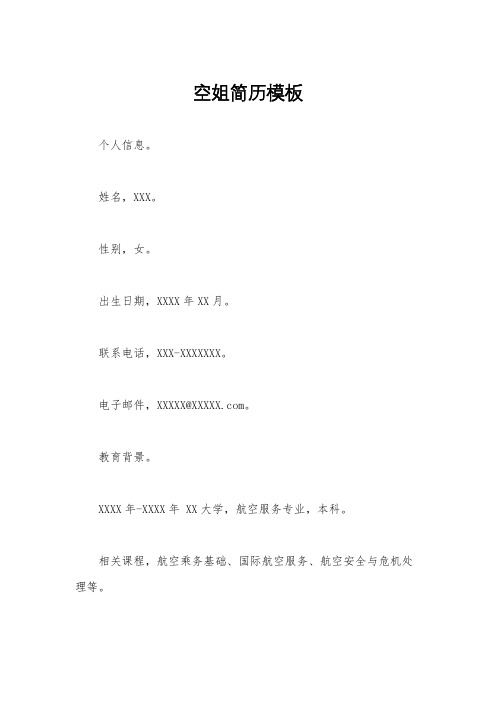 空姐简历模板

个人信息。

姓名，XXX。

性别，女。

出生日期，XXXX 年 XX 月。

联系电话，XXX-XXXXXXX。

电子邮件，XXXXX@XXXXX.com。

教育背景。

XXXX 年-XXXX 年 XX 大学，航空服务专业，本科。

相关课程，航空乘务基础、国际航空服务、航空安全与危机处理等。